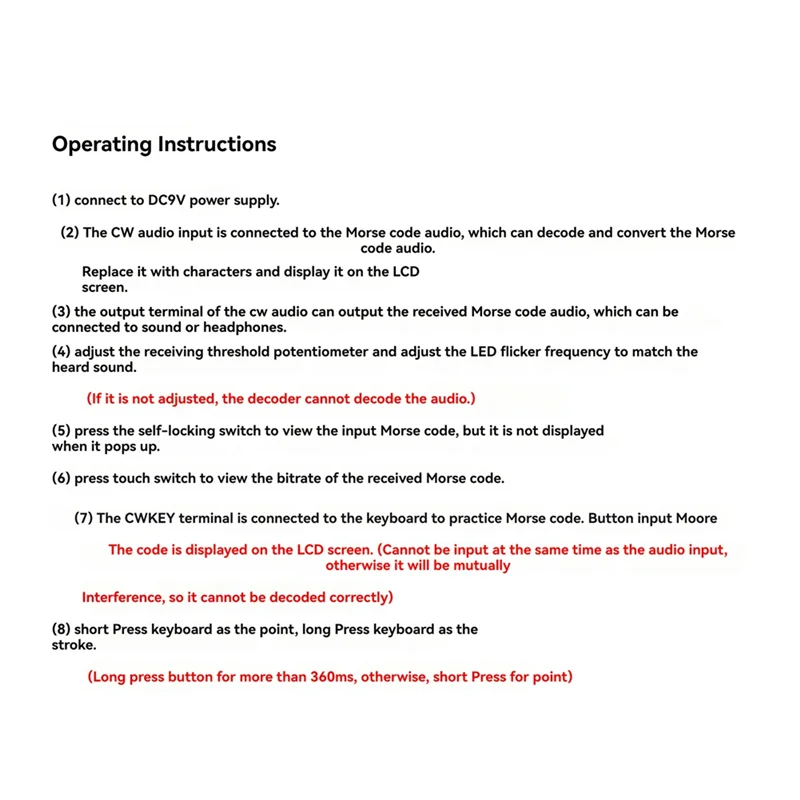 Operating Instructions

(1) connect to DC9V power supply.

(2) The CW audio input is connected to the Morse code audio, which can decode and convert the Morse code audio.

Replace it with characters and display it on the LCD screen.

(3) the output terminal of the cw audio can output the received Morse code audio, which can be connected to sound or headphones.

(4) adjust the receiving threshold potentiometer and adjust the LED flicker frequency to match the heard sound.

(If it is not adjusted, the decoder cannot decode the audio.)

(5) press the self-locking switch to view the input Morse code, but it is not displayed when it pops up.

(6) press touch switch to view the bitrate of the received Morse code.

(7) The CWKEY terminal is connected to the keyboard to practice Morse code. Button input Moore

The code is displayed on the LCD screen. (Cannot be input at the same time as the audio input, otherwise it will be mutually

Interference, so it cannot be decoded correctly)

(8) short Press keyboard as the point, long Press keyboard as the stroke.

(Long press button for more than 360ms, otherwise, short Press for point)